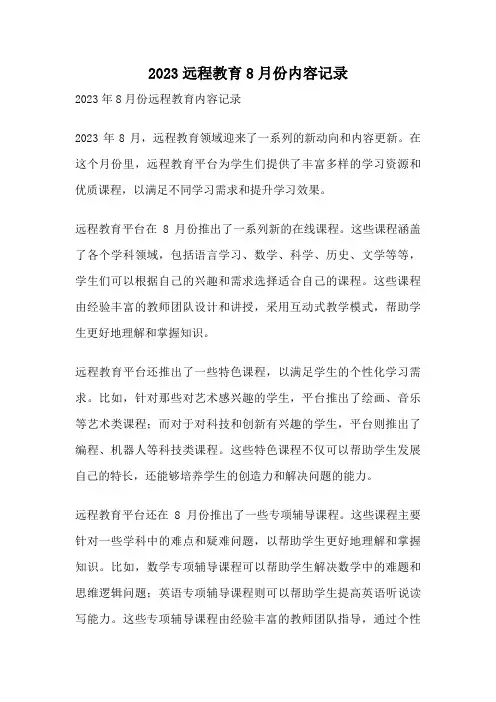 2023 远程教育 8 月份内容记录

2023 年 8 月份远程教育内容记录

2023 年 8 月，远程教育领域迎来了一系列的新动向和内容更新。在这个月份里，远程教育平台为学生们提供了丰富多样的学习资源和优质课程，以满足不同学习需求和提升学习效果。

远程教育平台在 8 月份推出了一系列新的在线课程。这些课程涵盖了各个学科领域，包括语言学习、数学、科学、历史、文学等等，学生们可以根据自己的兴趣和需求选择适合自己的课程。这些课程由经验丰富的教师团队设计和讲授，采用互动式教学模式，帮助学生更好地理解和掌握知识。

远程教育平台还推出了一些特色课程，以满足学生的个性化学习需求。比如，针对那些对艺术感兴趣的学生，平台推出了绘画、音乐等艺术类课程；而对于对科技和创新有兴趣的学生，平台则推出了编程、机器人等科技类课程。这些特色课程不仅可以帮助学生发展自己的特长，还能够培养学生的创造力和解决问题的能力。

远程教育平台还在 8 月份推出了一些专项辅导课程。这些课程主要针对一些学科中的难点和疑难问题，以帮助学生更好地理解和掌握知识。比如，数学专项辅导课程可以帮助学生解决数学中的难题和思维逻辑问题；英语专项辅导课程则可以帮助学生提高英语听说读写能力。这些专项辅导课程由经验丰富的教师团队指导，通过个性